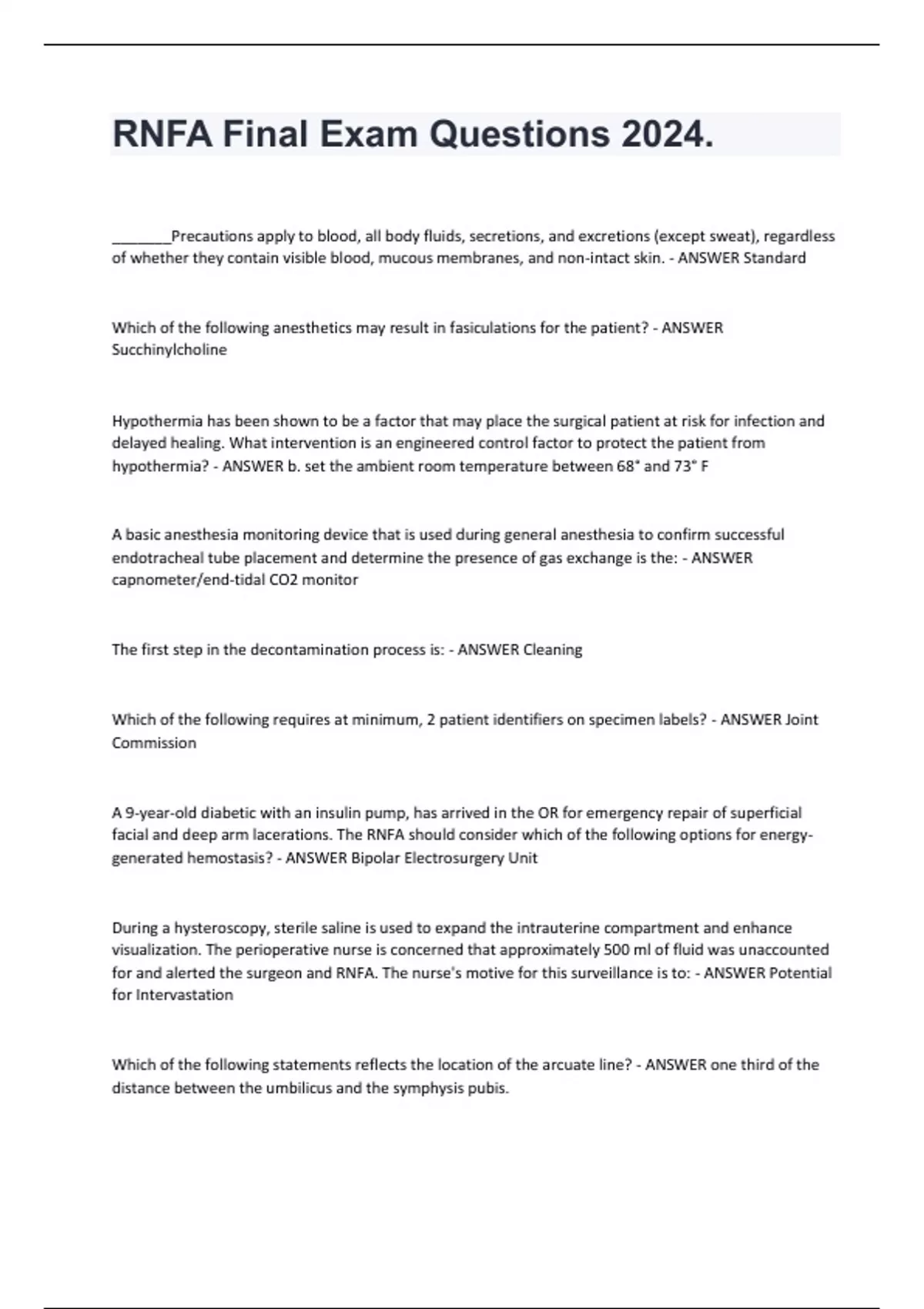 RNFA Final Exam Questions 2024.

________Precautions apply to blood, all body fluids, secretions, and excretions (except sweat), regardless of whether they contain visible blood, mucous membranes, and non-intact skin. - ANSWER Standard

Which of the following anesthetics may result in fasiculations for the patient? - ANSWER Succhinylcholine

Hypothermia has been shown to be a factor that may place the surgical patient at risk for infection and delayed healing. What intervention is an engineered control factor to protect the patient from hypothermia? - ANSWER b. set the ambient room temperature between 68° and 73° F

A basic anesthesia monitoring device that is used during general anesthesia to confirm successful endotracheal tube placement and determine the presence of gas exchange is the: - ANSWER capnometer/end-tidal CO2 monitor

The first step in the decontamination process is: - ANSWER Cleaning

Which of the following requires at minimum, 2 patient identifiers on specimen labels? - ANSWER Joint Commission

A 9-year-old diabetic with an insulin pump, has arrived in the OR for emergency repair of superficial facial and deep arm lacerations. The RNFA should consider which of the following options for energy-generated hemostasis? - ANSWER Bipolar Electrosurgery Unit

During a hysteroscopy, sterile saline is used to expand the intrauterine compartment and enhance visualization. The perioperative nurse is concerned that approximately 500 ml of fluid was unaccounted for and alerted the surgeon and RNFA. The nurse's motive for this surveillance is to: - ANSWER Potential for Intervastation

Which of the following statements reflects the location of the arcuate line? - ANSWER one third of the distance between the umbilicus and the symphysis pubis.